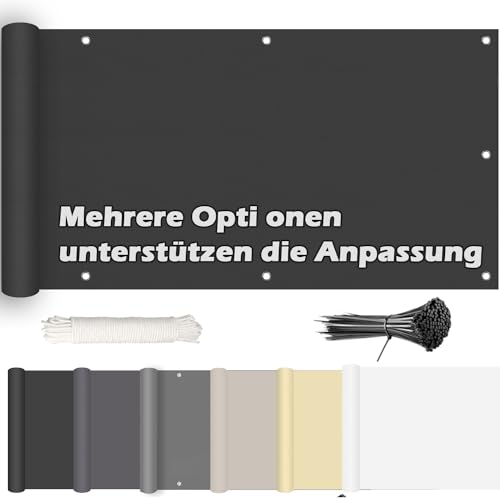 Mehrere Opti onen unterstützen die Anpassung